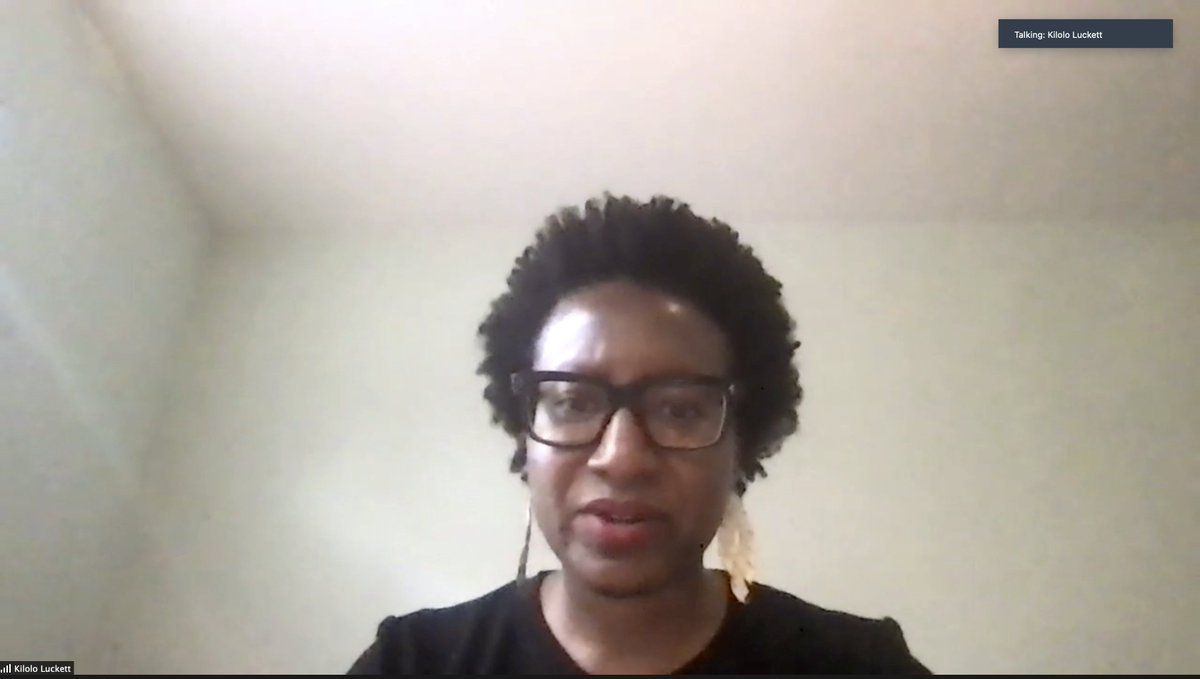 Talking: Kilolo Luckett

Kilolo Luckett